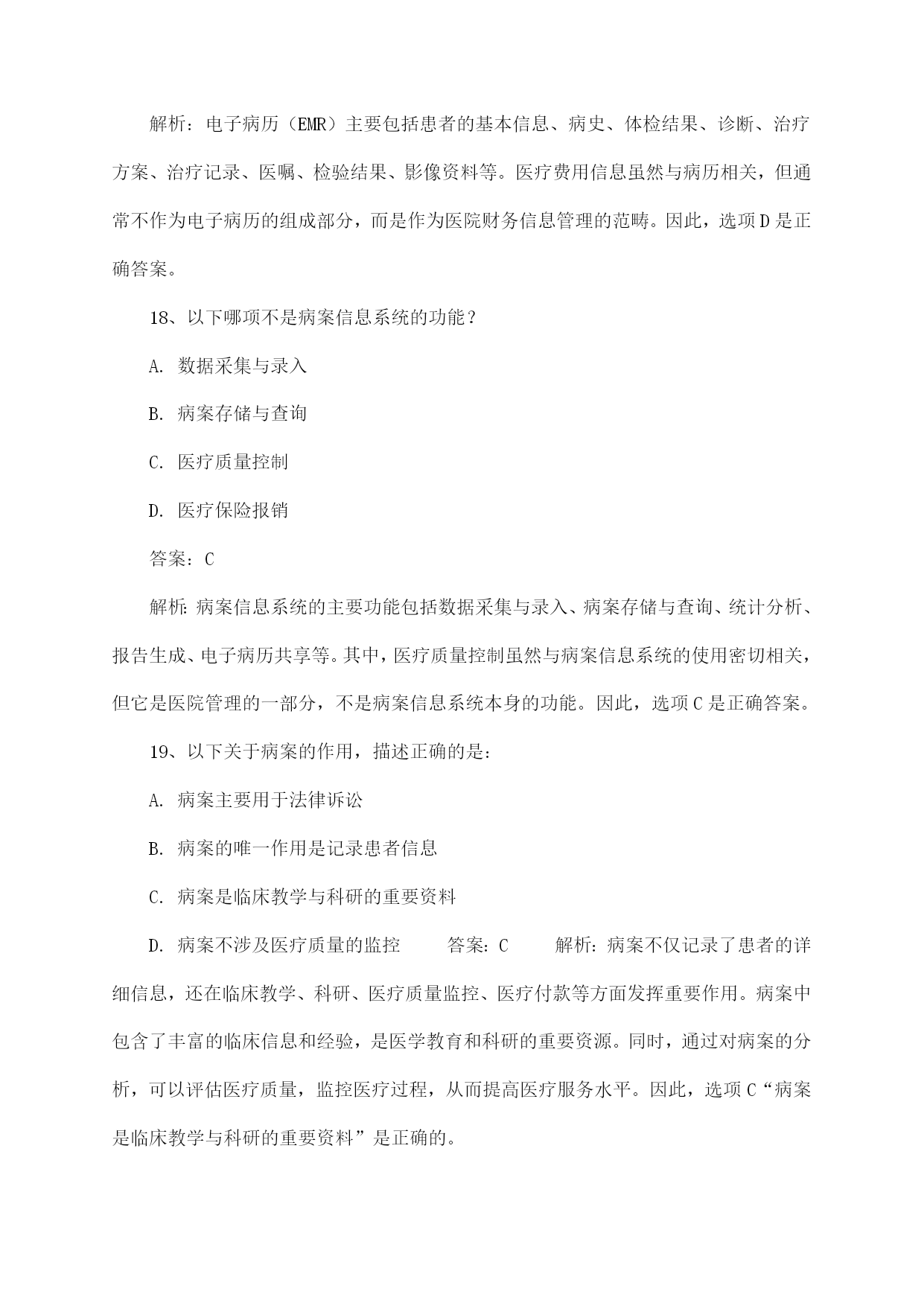 解析：电子病历（EMR）主要包括患者的基本信息、病史、体检结果、诊断、治疗方案、治疗记录、医嘱、检验结果、影像资料等。医疗费用信息虽然与病历相关，但通常不作为电子病历的组成部分，而是作为医院财务信息管理的范畴。因此，选项D是正确答案。

18、以下哪项不是病案信息系统的功能？

A. 数据采集与录入

B. 病案存储与查询

C. 医疗质量控制

D. 医疗保险报销

答案：C

解析：病案信息系统的主要功能包括数据采集与录入、病案存储与查询、统计分析、报告生成、电子病历共享等。其中，医疗质量控制虽然与病案信息系统的使用密切相关，但它是医院管理的一部分，不是病案信息系统本身的功能。因此，选项C是正确答案。

19、以下关于病案的作用，描述正确的是：

A. 病案主要用于法律诉讼

B. 病案的唯一作用是记录患者信息

C. 病案是临床教学与科研的重要资料

D. 病案不涉及医疗质量的监控　　答案：C　　解析：病案不仅记录了患者的详细信息，还在临床教学、科研、医疗质量监控、医疗付款等方面发挥重要作用。病案中包含了丰富的临床信息和经验，是医学教育和科研的重要资源。同时，通过对病案的分析，可以评估医疗质量，监控医疗过程，从而提高医疗服务水平。因此，选项C“病案是临床教学与科研的重要资料”是正确的。